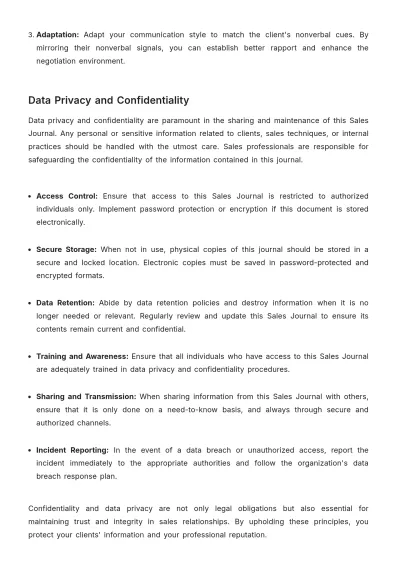 3. Adaptation: Adapt your communication style to match the client's nonverbal cues. By mirroring their nonverbal signals, you can establish better rapport and enhance the negotiation environment.

Data Privacy and Confidentiality

Data privacy and confidentiality are paramount in the sharing and maintenance of this Sales Journal. Any personal or sensitive information related to clients, sales techniques, or internal practices should be handled with the utmost care. Sales professionals are responsible for safeguarding the confidentiality of the information contained in this journal.

• Access Control: Ensure that access to this Sales Journal is restricted to authorized individuals only. Implement password protection or encryption if this document is stored electronically.

• Secure Storage: When not in use, physical copies of this journal should be stored in a secure and locked location. Electronic copies must be saved in password-protected and encrypted formats.

• Data Retention: Abide by data retention policies and destroy information when it is no longer needed or relevant. Regularly review and update this Sales Journal to ensure its contents remain current and confidential.

• Training and Awareness: Ensure that all individuals who have access to this Sales Journal are adequately trained in data privacy and confidentiality procedures.

• Sharing and Transmission: When sharing information from this Sales Journal with others, ensure that it is only done on a need-to-know basis, and always through secure and authorized channels.

• Incident Reporting: In the event of a data breach or unauthorized access, report the incident immediately to the appropriate authorities and follow the organization's data breach response plan.

Confidentiality and data privacy are not only legal obligations but also essential for maintaining trust and integrity in sales relationships. By upholding these principles, you protect your clients' information and your professional reputation.